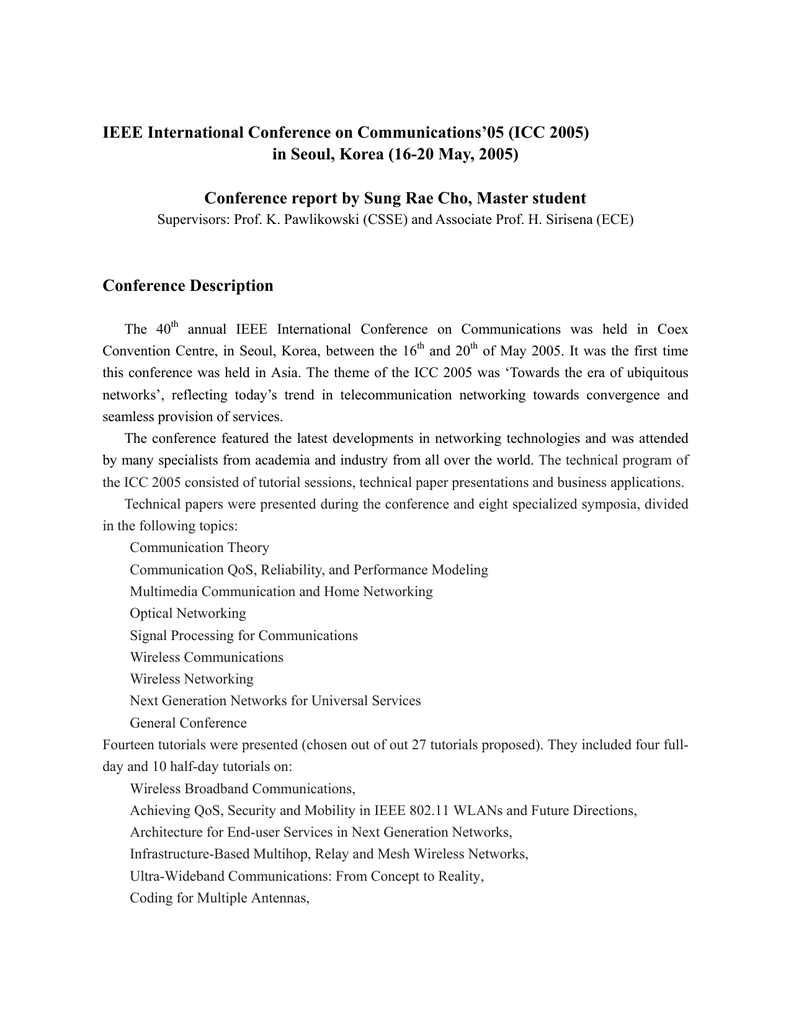 IEEE International Conference on Communications'05 (ICC 2005) in Seoul, Korea (16-20 May, 2005)

Conference report by Sung Rae Cho, Master student
Supervisors: Prof. K. Pawlikowski (CSSE) and Associate Prof. H. Sirisena (ECE)

Conference Description

The 40$^{th}$ annual IEEE International Conference on Communications was held in Coex Convention Centre, in Seoul, Korea, between the 16$^{th}$ and 20$^{th}$ of May 2005. It was the first time this conference was held in Asia. The theme of the ICC 2005 was 'Towards the era of ubiquitous networks', reflecting today's trend in telecommunication networking towards convergence and seamless provision of services.

The conference featured the latest developments in networking technologies and was attended by many specialists from academia and industry from all over the world. The technical program of the ICC 2005 consisted of tutorial sessions, technical paper presentations and business applications.

Technical papers were presented during the conference and eight specialized symposia, divided in the following topics:
Communication Theory
Communication QoS, Reliability, and Performance Modeling
Multimedia Communication and Home Networking
Optical Networking
Signal Processing for Communications
Wireless Communications
Wireless Networking
Next Generation Networks for Universal Services
General Conference
Fourteen tutorials were presented (chosen out of out 27 tutorials proposed). They included four full-day and 10 half-day tutorials on:
Wireless Broadband Communications,
Achieving QoS, Security and Mobility in IEEE 802.11 WLANs and Future Directions,
Architecture for End-user Services in Next Generation Networks,
Infrastructure-Based Multihop, Relay and Mesh Wireless Networks,
Ultra-Wideband Communications: From Concept to Reality,
Coding for Multiple Antennas,